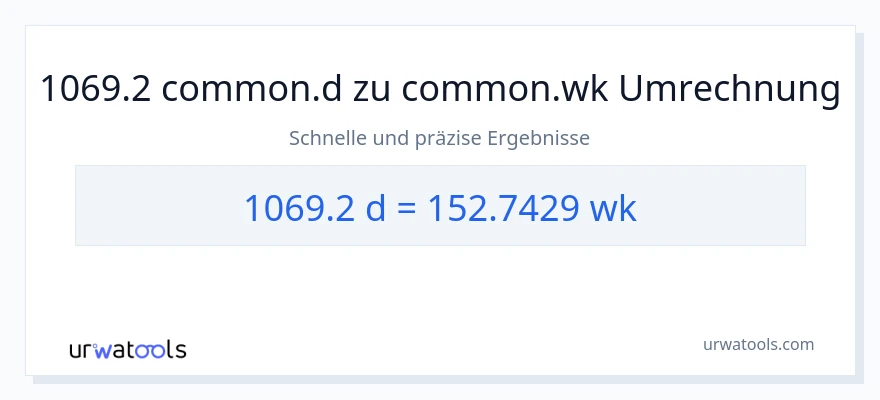 1069.2 common.d zu common.wk Umrechnung

Schnelle und präzise Ergebnisse

1069.2 d = 152.7429 wk

urwatools

urwatools.com